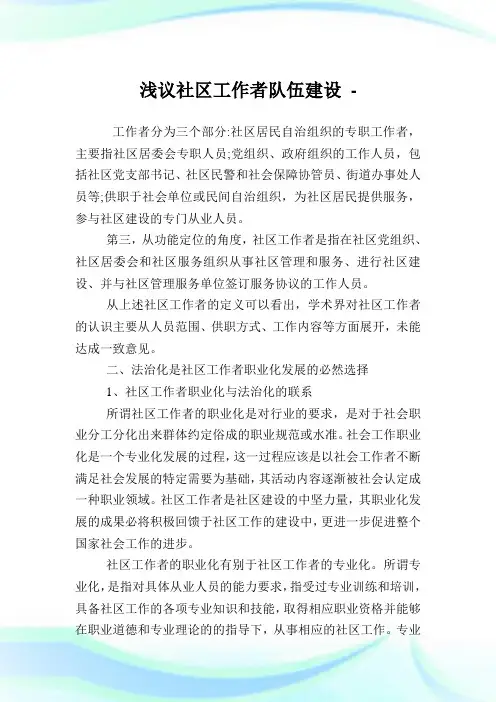 浅议社区工作者队伍建设 -

工作者分为三个部分:社区居民自治组织的专职工作者，主要指社区居委会专职人员;党组织、政府组织的工作人员，包括社区党支部书记、社区民警和社会保障协管员、街道办事处人员等;供职于社会单位或民间自治组织，为社区居民提供服务，参与社区建设的专门从业人员。

第三，从功能定位的角度，社区工作者是指在社区党组织、社区居委会和社区服务组织从事社区管理和服务、进行社区建设、并与社区管理服务单位签订服务协议的工作人员。

从上述社区工作者的定义可以看出，学术界对社区工作者的认识主要从人员范围、供职方式、工作内容等方面展开，未能达成一致意见。

二、法治化是社区工作者职业化发展的必然选择

1、社区工作者职业化与法治化的联系

所谓社区工作者的职业化是对行业的要求，是对于社会职业分工分化出来群体约定俗成的职业规范或水准。社会工作职业化是一个专业化发展的过程，这一过程应该是以社会工作者不断满足社会发展的特定需要为基础，其活动内容逐渐被社会认定成一种职业领域。社区工作者是社区建设的中坚力量，其职业化发展的成果必将积极回馈于社区工作的建设中，更进一步促进整个国家社会工作的进步。

社区工作者的职业化有别于社区工作者的专业化。所谓专业化，是指对具体从业人员的能力要求，指受过专业训练和培训，具备社区工作的各项专业知识和技能，取得相应职业资格并能够在职业道德和专业理论的的指导下，从事相应的社区工作。专业